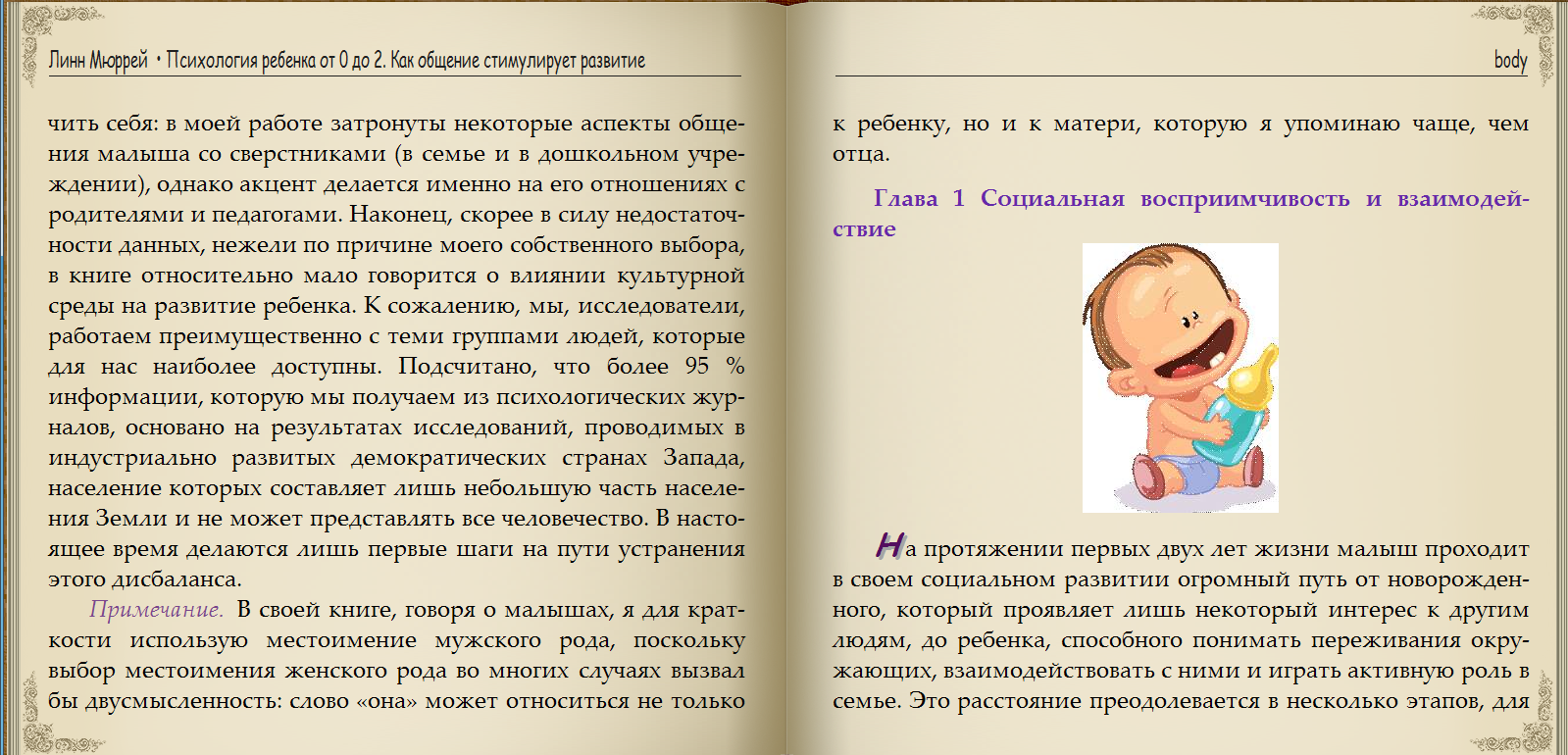 Линн Мюррей • Психология ребенка от 0 до 2. Как общение стимулирует развитие

чить себя: в моей работе затронуты некоторые аспекты общения малыша со сверстниками (в семье и в дошкольном учреждении), однако акцент делается именно на его отношениях с родителями и педагогами. Наконец, скорее в силу недостаточности данных, нежели по причине моего собственного выбора, в книге относительно мало говорится о влиянии культурной среды на развитие ребенка. К сожалению, мы, исследователи, работаем преимущественно с теми группами людей, которые для нас наиболее доступны. Подсчитано, что более 95 % информации, которую мы получаем из психологических журналов, основано на результатах исследований, проводимых в индустриально развитых демократических странах Запада, население которых составляет лишь небольшую часть населения Земли и не может представлять все человечество. В настоящее время делаются лишь первые шаги на пути устранения этого дисбаланса.

Примечание. В своей книге, говоря о малышах, я для краткости использую местоимение мужского рода, поскольку выбор местоимения женского рода во многих случаях вызвал бы двусмысленность: слово «она» может относиться не только

body

к ребенку, но и к матери, которую я упоминаю чаще, чем отца.

Глава 1 Социальная восприимчивость и взаимодействие

На протяжении первых двух лет жизни малыш проходит в своем социальном развитии огромный путь от новорожденного, который проявляет лишь некоторый интерес к другим людям, до ребенка, способного понимать переживания окружающих, взаимодействовать с ними и играть активную роль в семье. Это расстояние преодолевается в несколько этапов, для